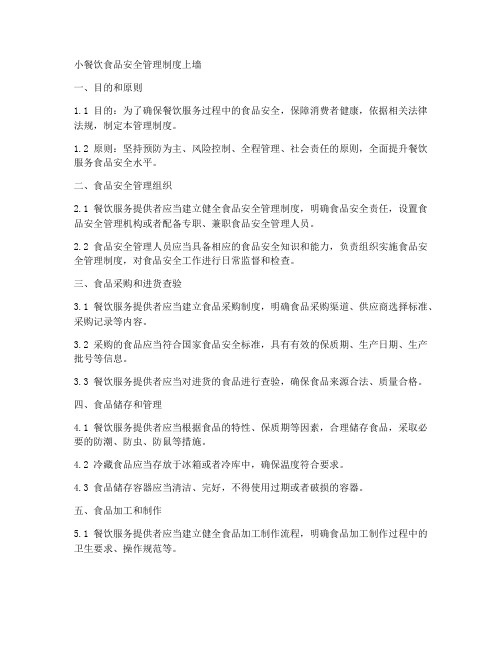 小餐饮食品安全管理制度上墙

一、目的和原则

1.1 目的：为了确保餐饮服务过程中的食品安全，保障消费者健康，依据相关法律法规，制定本管理制度。

1.2 原则：坚持预防为主、风险控制、全程管理、社会责任的原则，全面提升餐饮服务食品安全水平。

二、食品安全管理组织

2.1 餐饮服务提供者应当建立健全食品安全管理制度，明确食品安全责任，设置食品安全管理机构或者配备专职、兼职食品安全管理人员。

2.2 食品安全管理人员应当具备相应的食品安全知识和能力，负责组织实施食品安全管理制度，对食品安全工作进行日常监督和检查。

三、食品采购和进货查验

3.1 餐饮服务提供者应当建立食品采购制度，明确食品采购渠道、供应商选择标准、采购记录等内容。

3.2 采购的食品应当符合国家食品安全标准，具有有效的保质期、生产日期、生产批号等信息。

3.3 餐饮服务提供者应当对进货的食品进行查验，确保食品来源合法、质量合格。

四、食品储存和管理

4.1 餐饮服务提供者应当根据食品的特性、保质期等因素，合理储存食品，采取必要的防潮、防虫、防鼠等措施。

4.2 冷藏食品应当存放于冰箱或者冷库中，确保温度符合要求。

4.3 食品储存容器应当清洁、完好，不得使用过期或者破损的容器。

五、食品加工和制作

5.1 餐饮服务提供者应当建立健全食品加工制作流程，明确食品加工制作过程中的卫生要求、操作规范等。